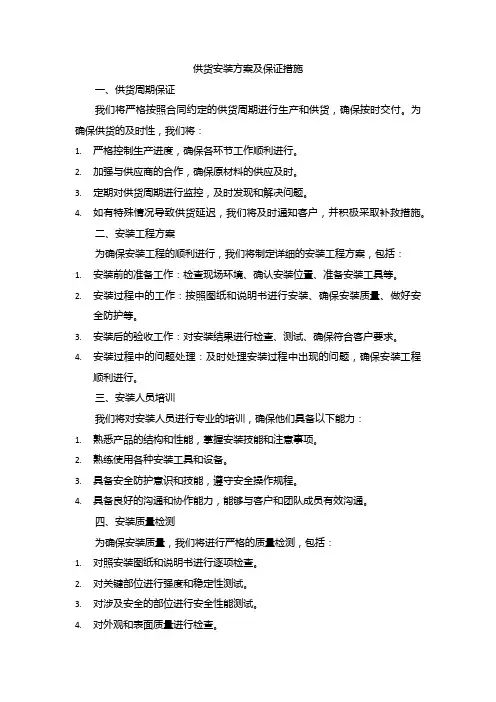 供货安装方案及保证措施

一、供货周期保证

我们将严格按照合同约定的供货周期进行生产和供货，确保按时交付。为确保供货的及时性，我们将：

1. 严格控制生产进度，确保各环节工作顺利进行。
2. 加强与供应商的合作，确保原材料的供应及时。
3. 定期对供货周期进行监控，及时发现和解决问题。
4. 如有特殊情况导致供货延迟，我们将及时通知客户，并积极采取补救措施。

二、安装工程方案

为确保安装工程的顺利进行，我们将制定详细的安装工程方案，包括：

1. 安装前的准备工作：检查现场环境、确认安装位置、准备安装工具等。
2. 安装过程中的工作：按照图纸和说明书进行安装、确保安装质量、做好安全防护等。
3. 安装后的验收工作：对安装结果进行检查、测试、确保符合客户要求。
4. 安装过程中的问题处理：及时处理安装过程中出现的问题，确保安装工程顺利进行。

三、安装人员培训

我们将对安装人员进行专业的培训，确保他们具备以下能力：

1. 熟悉产品的结构和性能，掌握安装技能和注意事项。
2. 熟练使用各种安装工具和设备。
3. 具备安全防护意识和技能，遵守安全操作规程。
4. 具备良好的沟通和协作能力，能够与客户和团队成员有效沟通。

四、安装质量检测

为确保安装质量，我们将进行严格的质量检测，包括：

1. 对照安装图纸和说明书进行逐项检查。
2. 对关键部位进行强度和稳定性测试。
3. 对涉及安全的部位进行安全性能测试。
4. 对外观和表面质量进行检查。